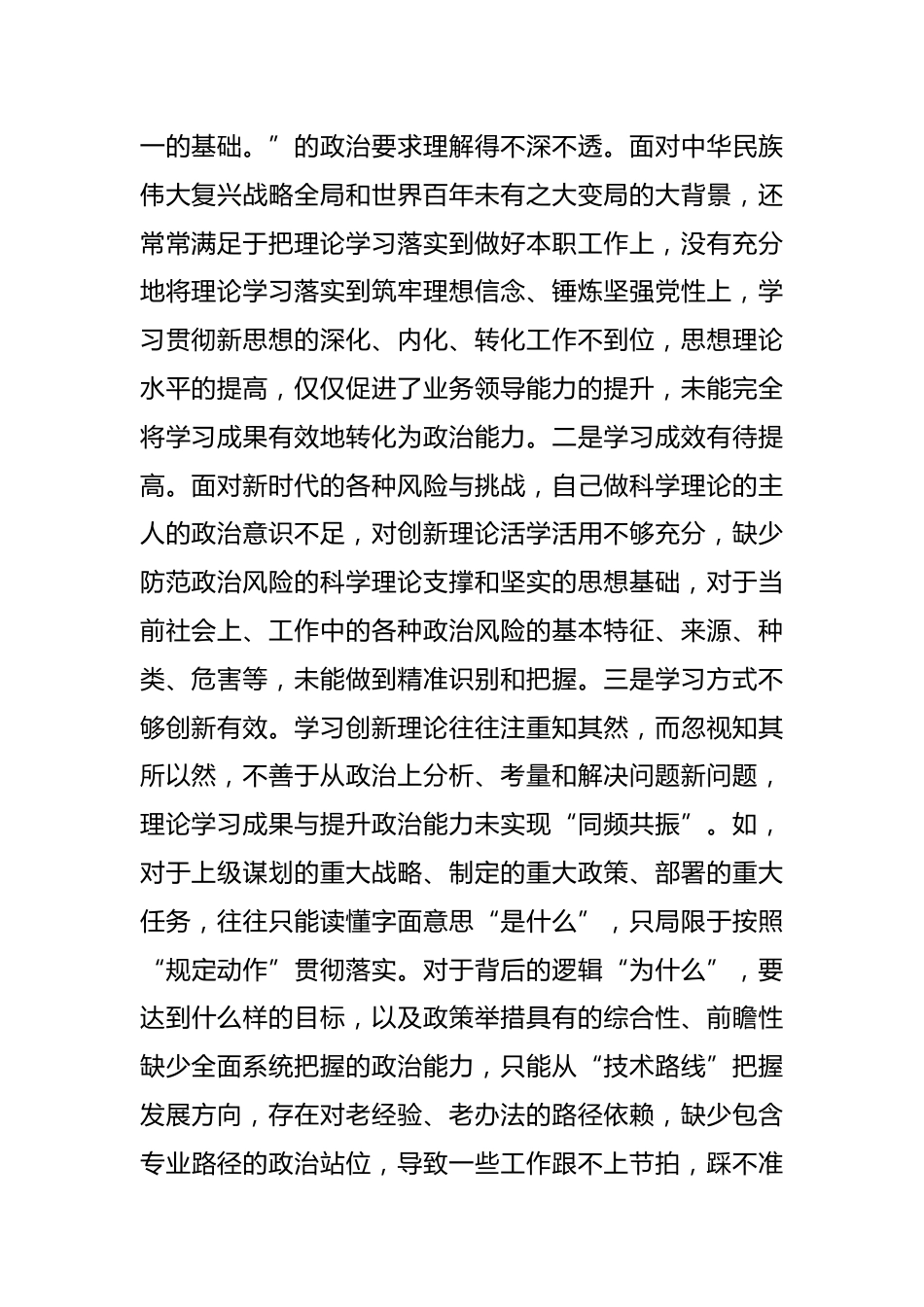 一的基础。”的政治要求理解得不深不透。面对中华民族伟大复兴战略全局和世界百年未有之大变局的大背景，还常常满足于把理论学习落实到做好本职工作上，没有充分地将理论学习落实到筑牢理想信念、锤炼坚强党性上，学习贯彻新思想的深化、内化、转化工作不到位，思想理论水平的提高，仅仅促进了业务领导能力的提升，未能完全将学习成果有效地转化为政治能力。二是学习成效有待提高。面对新时代的各种风险与挑战，自己做科学理论的主人的政治意识不足，对创新理论活学活用不够充分，缺少防范政治风险的科学理论支撑和坚实的思想基础，对于当前社会上、工作中的各种政治风险的基本特征、来源、种类、危害等，未能做到精准识别和把握。三是学习方式不够创新有效。学习创新理论往往注重知其然，而忽视知其所以然，不善于从政治上分析、考量和解决问题新问题，理论学习成果与提升政治能力未实现“同频共振”。如，对于上级谋划的重大战略、制定的重大政策、部署的重大任务，往往只能读懂字面意思“是什么”，只局限于按照“规定动作”贯彻落实。对于背后的逻辑“为什么”，要达到什么样的目标，以及政策举措具有的综合性、前瞻性缺少全面系统把握的政治能力，只能从“技术路线”把握发展方向，存在对老经验、老办法的路径依赖，缺少包含专业路径的政治站位，导致一些工作跟不上节拍，踩不准